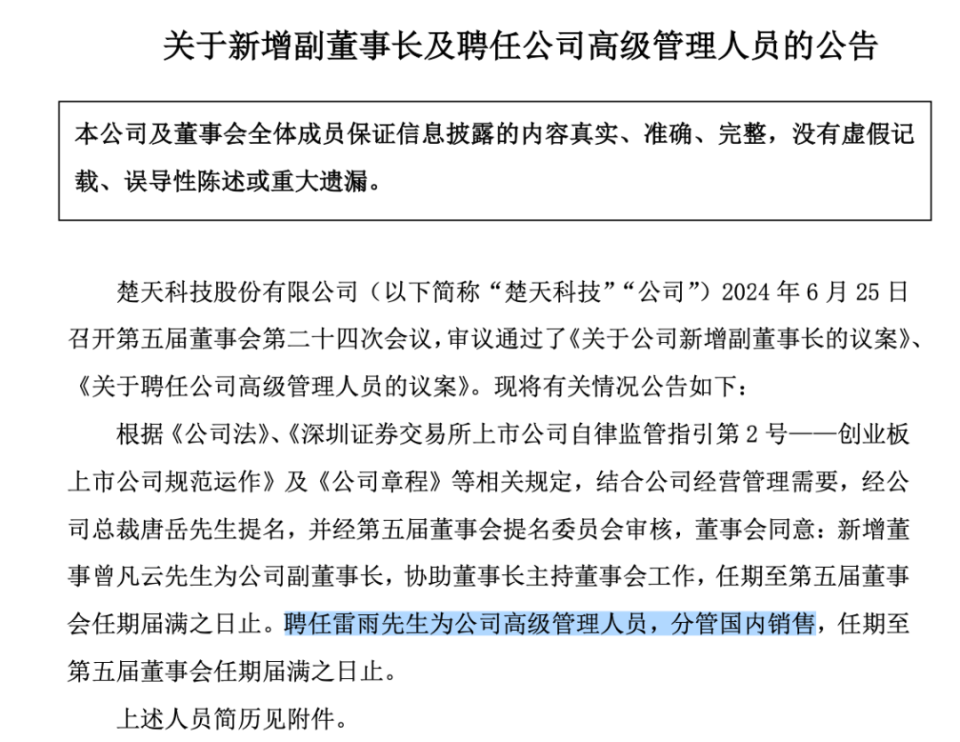 关于新增副董事长及聘任公司高级管理人员的公告

本公司及董事会全体成员保证信息披露的内容真实、准确、完整，没有虚假记载、误导性陈述或重大遗漏。

楚天科技股份有限公司（以下简称“楚天科技”“公司”）2024 年 6 月 25 日召开第五届董事会第二十四次会议，审议通过了《关于公司新增副董事长的议案》、《关于聘任公司高级管理人员的议案》。现将有关情况公告如下：

根据《公司法》、《深圳证券交易所上市公司自律监管指引第 2 号——创业板上市公司规范运作》及《公司章程》等相关规定，结合公司经营管理需要，经公司总裁唐岳先生提名，并经第五届董事会提名委员会审核，董事会同意：新增董事曾凡云先生为公司副董事长，协助董事长主持董事会工作，任期至第五届董事会任期届满之日止。聘任雷雨先生为公司高级管理人员，分管国内销售，任期至第五届董事会任期届满之日止。

上述人员简历见附件。